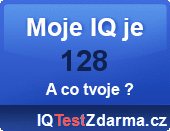 Moje IQ je

128

A co tvoje ?

IQTestZdarma.cz